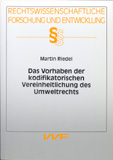 RECHTSWISSENSCHAFTLICHE FORSCHUNG UND ENTWICKLUNG

§§

Martin Riedel

Das Vorhaben der kodifikatorischen Vereinheitlichung des Umweltrechts

VVF